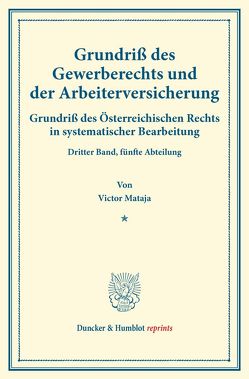 Grundriß des Gewerberechts und der Arbeiterversicherung

Grundriß des Österreichischen Rechts in systematischer Bearbeitung

Dritter Band, fünfte Abteilung

Von

Victor Mataja

*

Duncker & Humblot reprints